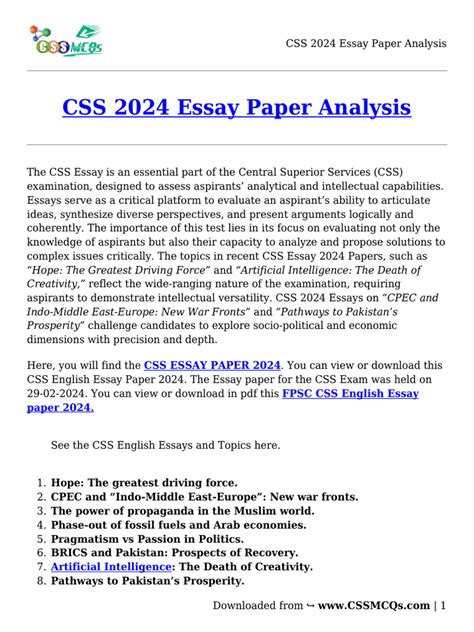 CSSMCQs

CSS 2024 Essay Paper Analysis

CSS 2024 Essay Paper Analysis

The CSS Essay is an essential part of the Central Superior Services (CSS) examination, designed to assess aspirants' analytical and intellectual capabilities. Essays serve as a critical platform to evaluate an aspirant's ability to articulate ideas, synthesize diverse perspectives, and present arguments logically and coherently. The importance of this test lies in its focus on evaluating not only the knowledge of aspirants but also their capacity to analyze and propose solutions to complex issues critically. The topics in recent CSS Essay 2024 Papers, such as "Hope: The Greatest Driving Force" and "Artificial Intelligence: The Death of Creativity," reflect the wide-ranging nature of the examination, requiring aspirants to demonstrate intellectual versatility. CSS 2024 Essays on "CPEC and Indo-Middle East-Europe: New War Fronts" and "Pathways to Pakistan's Prosperity" challenge candidates to explore socio-political and economic dimensions with precision and depth.

Here, you will find the CSS ESSAY PAPER 2024. You can view or download this CSS English Essay Paper 2024. The Essay paper for the CSS Exam was held on 29-02-2024. You can view or download in pdf this FPSC CSS English Essay paper 2024.

See the CSS English Essays and Topics here.

1. Hope: The greatest driving force.
2. CPEC and "Indo-Middle East-Europe": New war fronts.
3. The power of propaganda in the Muslim world.
4. Phase-out of fossil fuels and Arab economies.
5. Pragmatism vs Passion in Politics.
6. BRICS and Pakistan: Prospects of Recovery.
7. Artificial Intelligence: The Death of Creativity.
8. Pathways to Pakistan's Prosperity.

Downloaded from ↪ www.CSSMCQs.com | 1